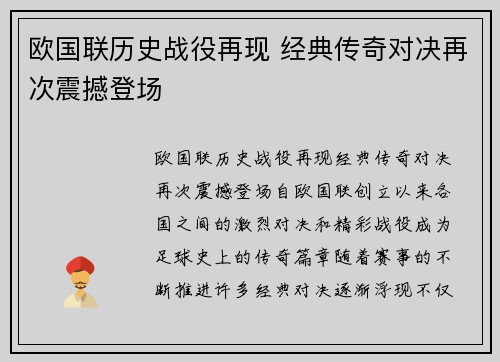 欧国联历史战役再现 经典传奇对决再次震撼登场

欧国联历史战役再现经典传奇对决再次震撼登场自欧国联创立以来各国之间的激烈对决和精彩战役成为足球史上的传奇篇章随着赛事的不断推进许多经典对决逐渐浮现不仅